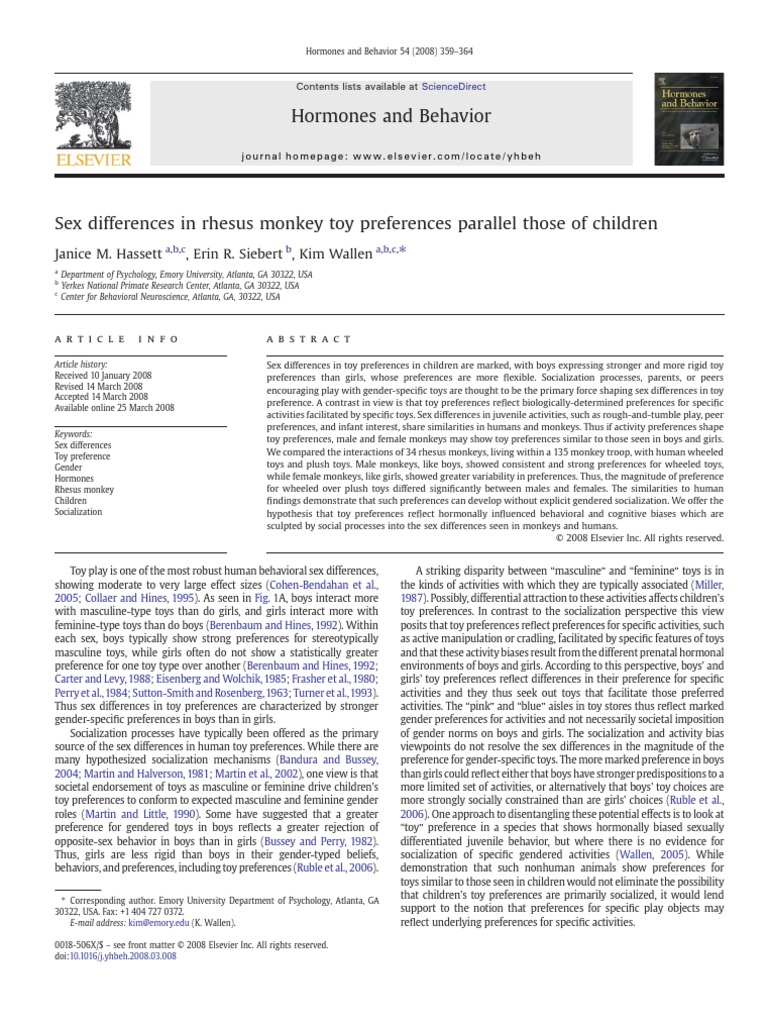 Hormones and Behavior 54 (2008) 359–364

Contents lists available at ScienceDirect

Hormones and Behavior

journal homepage: www.elsevier.com/locate/yhbeh

ELSEVIER

Hormones and Behavior

Sex differences in rhesus monkey toy preferences parallel those of children

Janice M. Hassett $^{a,b,c}$, Erin R. Siebert $^{b}$, Kim Wallen $^{a,b,c,*}$

$^{a}$ Department of Psychology, Emory University, Atlanta, GA 30322, USA
$^{b}$ Yerkes National Primate Research Center, Atlanta, GA 30322, USA
$^{c}$ Center for Behavioral Neuroscience, Atlanta, GA, 30322, USA

ARTICLE INFO

Article history:
Received 10 January 2008
Revised 14 March 2008
Accepted 14 March 2008
Available online 25 March 2008

Keywords:
Sex differences
Toy preference
Gender
Hormones
Rhesus monkey
Children
Socialization

ABSTRACT

Sex differences in toy preferences in children are marked, with boys expressing stronger and more rigid toy preferences than girls, whose preferences are more flexible. Socialization processes, parents, or peers encouraging play with gender-specific toys are thought to be the primary force shaping sex differences in toy preference. A contrast in view is that toy preferences reflect biologically-determined preferences for specific activities facilitated by specific toys. Sex differences in juvenile activities, such as rough-and-tumble play, peer preferences, and infant interest, share similarities in humans and monkeys. Thus if activity preferences shape toy preferences, male and female monkeys may show toy preferences similar to those seen in boys and girls. We compared the interactions of 34 rhesus monkeys, living within a 135 monkey troop, with human wheeled toys and plush toys. Male monkeys, like boys, showed consistent and strong preferences for wheeled toys, while female monkeys, like girls, showed greater variability in preferences. Thus, the magnitude of preference for wheeled over plush toys differed significantly between males and females. The similarities to human findings demonstrate that such preferences can develop without explicit gendered socialization. We offer the hypothesis that toy preferences reflect hormonally influenced behavioral and cognitive biases which are sculpted by social processes into the sex differences seen in monkeys and humans.
© 2008 Elsevier Inc. All rights reserved.

Toy play is one of the most robust human behavioral sex differences, showing moderate to very large effect sizes (Cohen-Bendahan et al., 2005; Collaer and Hines, 1995). As seen in Fig. 1A, boys interact more with masculine-type toys than do girls, and girls interact more with feminine-type toys than do boys (Berenbaum and Hines, 1992). Within each sex, boys typically show strong preferences for stereotypically masculine toys, while girls often do not show a statistically greater preference for one toy type over another (Berenbaum and Hines, 1992; Carter and Levy, 1988; Eisenberg and Wolchik, 1985; Frasher et al., 1980; Perry et al., 1984; Sutton-Smith and Rosenberg, 1963; Turner et al., 1993). Thus sex differences in toy preferences are characterized by stronger gender-specific preferences in boys than in girls.

Socialization processes have typically been offered as the primary source of the sex differences in human toy preferences. While there are many hypothesized socialization mechanisms (Bandura and Bussey, 2004; Martin and Halverson, 1981; Martin et al., 2002), one view is that societal endorsement of toys as masculine or feminine drive children's toy preferences to conform to expected masculine and feminine gender roles (Martin and Little, 1990). Some have suggested that a greater preference for gendered toys in boys reflects a greater rejection of opposite-sex behavior in boys than in girls (Bussey and Perry, 1982). Thus, girls are less rigid than boys in their gender-typed beliefs, behaviors, and preferences, including toy preferences (Ruble et al., 2006).

* Corresponding author. Emory University Department of Psychology, Atlanta, GA 30322, USA. Fax: +1 404 727 0372.
E-mail address: kim@emory.edu (K. Wallen).

0018-506X/$ – see front matter © 2008 Elsevier Inc. All rights reserved.
doi:10.1016/j.yhbeh.2008.03.008

A striking disparity between "masculine" and "feminine" toys is in the kinds of activities with which they are typically associated (Miller, 1987). Possibly, differential attraction to these activities affects children's toy preferences. In contrast to the socialization perspective this view posits that toy preferences reflect preferences for specific activities, such as active manipulation or cradling, facilitated by specific features of toys and that these activity biases result from the different prenatal hormonal environments of boys and girls. According to this perspective, boys' and girls' toy preferences reflect differences in their preference for specific activities and they thus seek out toys that facilitate those preferred activities. The "pink" and "blue" aisles in toy stores thus reflect marked gender preferences for activities and not necessarily societal imposition of gender norms on boys and girls. The socialization and activity bias viewpoints do not resolve the sex differences in the magnitude of the preference for gender-specific toys. The more marked preference in boys than girls could reflect either that boys have stronger predispositions to a more limited set of activities, or alternatively that boys' toy choices are more strongly socially constrained than are girls' choices (Ruble et al., 2006). One approach to disentangling these potential effects is to look at "toy" preference in a species that shows hormonally biased sexually differentiated juvenile behavior, but where there is no evidence for socialization of specific gendered activities (Wallen, 2005). While demonstration that such nonhuman animals show preferences for toys similar to those seen in children would not eliminate the possibility that children's toy preferences are primarily socialized, it would lend support to the notion that preferences for specific play objects may reflect underlying preferences for specific activities.